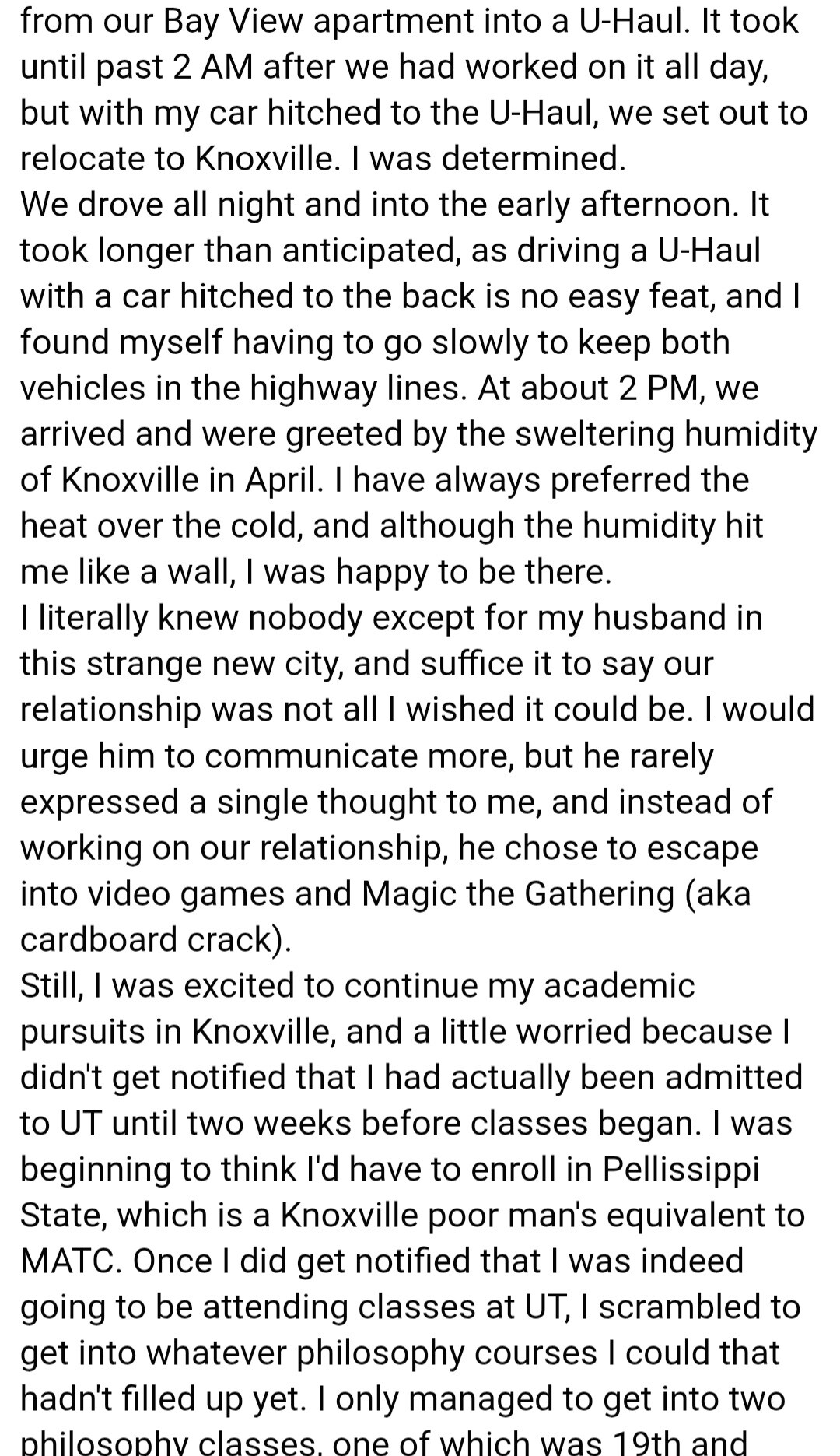 from our Bay View apartment into a U-Haul. It took until past 2 AM after we had worked on it all day, but with my car hitched to the U-Haul, we set out to relocate to Knoxville. I was determined.
We drove all night and into the early afternoon. It took longer than anticipated, as driving a U-Haul with a car hitched to the back is no easy feat, and I found myself having to go slowly to keep both vehicles in the highway lines. At about 2 PM, we arrived and were greeted by the sweltering humidity of Knoxville in April. I have always preferred the heat over the cold, and although the humidity hit me like a wall, I was happy to be there.
I literally knew nobody except for my husband in this strange new city, and suffice it to say our relationship was not all I wished it could be. I would urge him to communicate more, but he rarely expressed a single thought to me, and instead of working on our relationship, he chose to escape into video games and Magic the Gathering (aka cardboard crack).
Still, I was excited to continue my academic pursuits in Knoxville, and a little worried because I didn't get notified that I had actually been admitted to UT until two weeks before classes began. I was beginning to think I'd have to enroll in Pellissippi State, which is a Knoxville poor man's equivalent to MATC. Once I did get notified that I was indeed going to be attending classes at UT, I scrambled to get into whatever philosophy courses I could that hadn't filled up yet. I only managed to get into two philosophy classes, one of which was 19th and